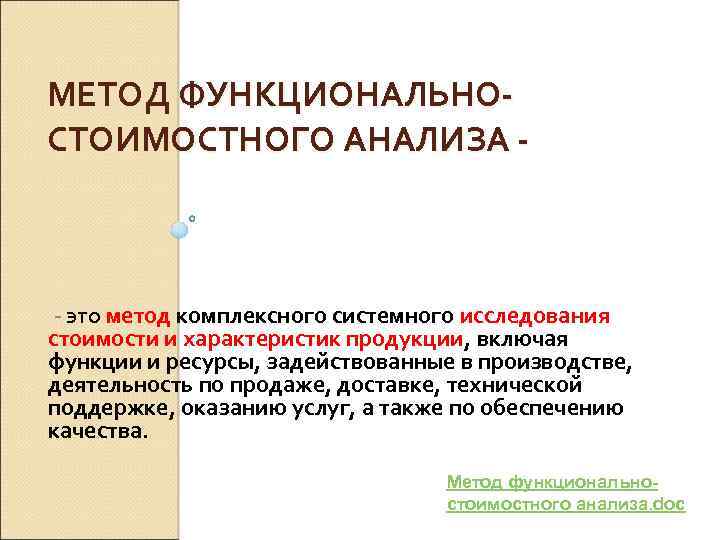 МЕТОД ФУНКЦИОНАЛЬНО-СТОИМОСТНОГО АНАЛИЗА -

- это метод комплексного системного исследования стоимости и характеристик продукции, включая функции и ресурсы, задействованные в производстве, деятельность по продаже, доставке, технической поддержке, оказанию услуг, а также по обеспечению качества.

Метод функционально-стоимостного анализа.doc